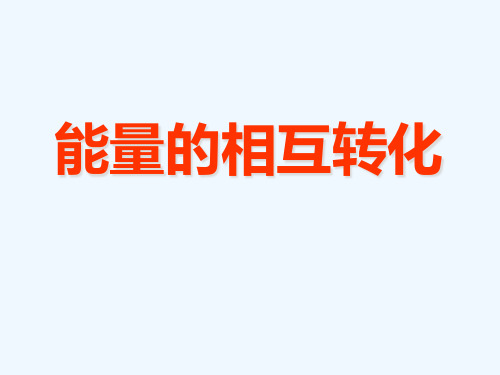 能量的相互转化